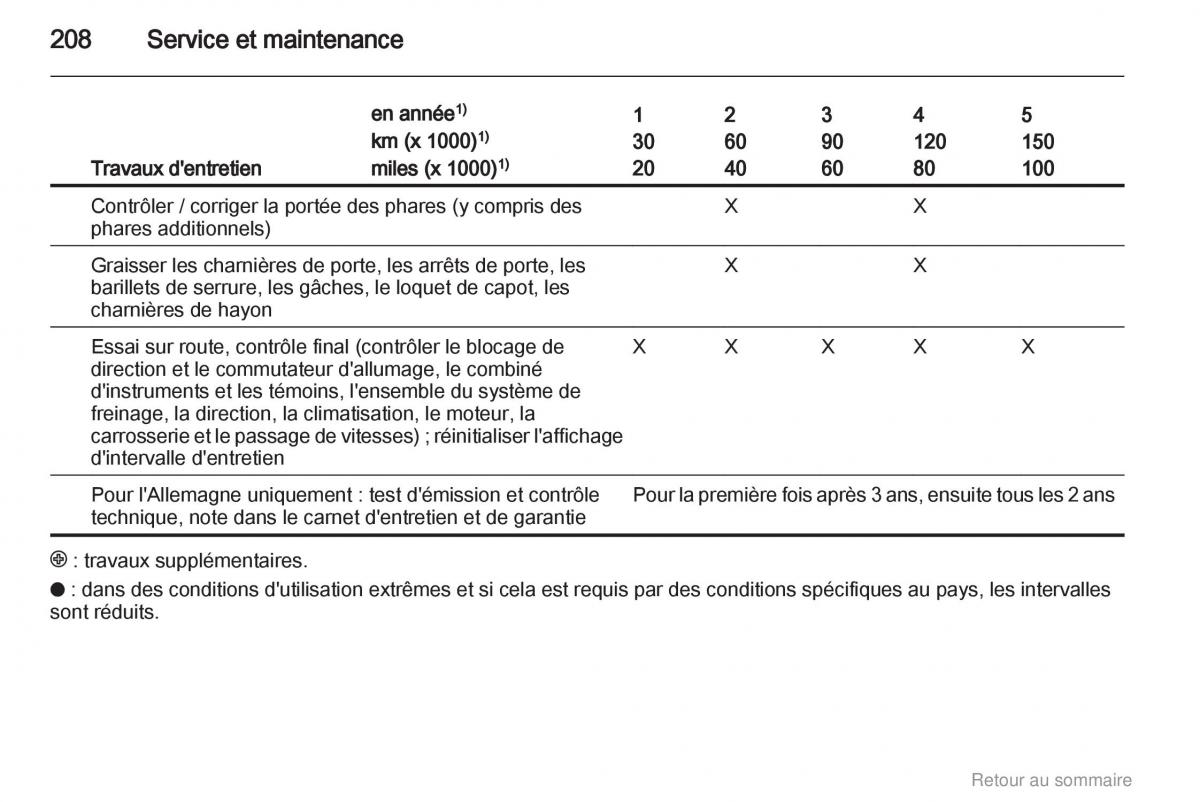 208 Service et maintenance

| Travaux d'entretien | en année$^{1)}$ km (x 1000)$^{1)}$ miles (x 1000)$^{1)}$ | 1 30 20 | 2 60 40 | 3 90 60 | 4 120 80 | 5 150 100 |
|---|---|---|---|---|---|---|
| Contrôler / corriger la portée des phares (y compris des phares additionnels) | | | X | | X | |
| Graisser les charnières de porte, les arrêts de porte, les barillets de serrure, les gâches, le loquet de capot, les charnières de hayon | | | X | | X | |
| Essai sur route, contrôle final (contrôler le blocage de direction et le commutateur d'allumage, le combiné d'instruments et les témoins, l'ensemble du système de freinage, la direction, la climatisation, le moteur, la carrosserie et le passage de vitesses) ; réinitialiser l'affichage d'intervalle d'entretien | | X | X | X | X | X |
| Pour l'Allemagne uniquement : test d'émission et contrôle technique, note dans le carnet d'entretien et de garantie | | Pour la première fois après 3 ans, ensuite tous les 2 ans | | | | |

⊕ : travaux supplémentaires.

● : dans des conditions d'utilisation extrêmes et si cela est requis par des conditions spécifiques au pays, les intervalles sont réduits.

Retour au sommaire